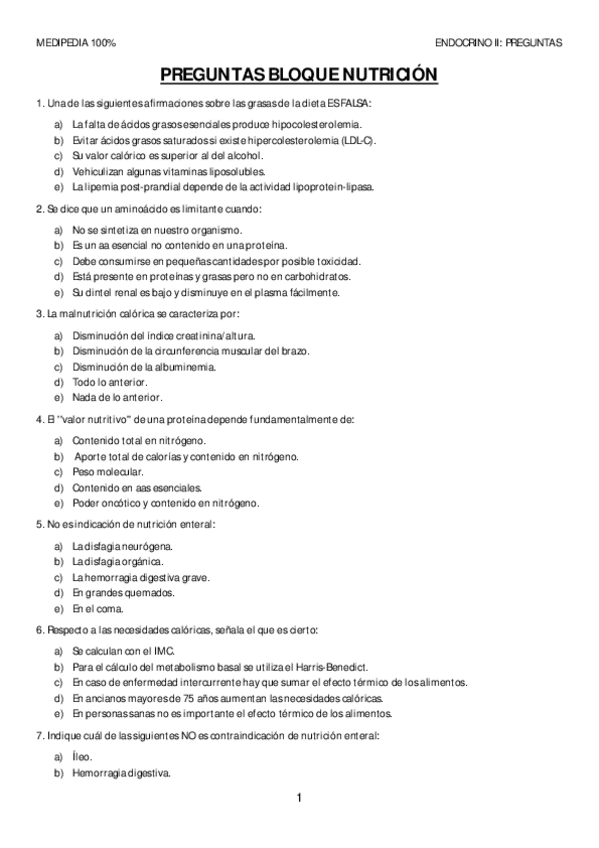 MEDIPEDIA 100%

ENDOCRINO II: PREGUNTAS

PREGUNTAS BLOQUE NUTRICIÓN

1. Una de las siguientes afirmaciones sobre las grasas de la dieta ES FALSA:

a) La falta de ácidos grasos esenciales produce hipocolesterolemia.
b) Evitar ácidos grasos saturados si existe hipercolesterolemia (LDL-C).
c) Su valor calórico es superior al del alcohol.
d) Vehiculizan algunas vitaminas liposolubles.
e) La lipemia post-prandial depende de la actividad lipoprotein-lipasa.

2. Se dice que un aminoácido es limitante cuando:

a) No se sintetiza en nuestro organismo.
b) Es un aa esencial no contenido en una proteína.
c) Debe consumirse en pequeñas cantidades por posible toxicidad.
d) Está presente en proteínas y grasas pero no en carbohidratos.
e) Su dintel renal es bajo y disminuye en el plasma fácilmente.

3. La malnutrición calórica se caracteriza por:

a) Disminución del índice creatinina/altura.
b) Disminución de la circunferencia muscular del brazo.
c) Disminución de la albuminemia.
d) Todo lo anterior.
e) Nada de lo anterior.

4. El "valor nutritivo" de una proteína depende fundamentalmente de:

a) Contenido total en nitrógeno.
b) Aporte total de calorías y contenido en nitrógeno.
c) Peso molecular.
d) Contenido en aas esenciales.
e) Poder oncótico y contenido en nitrógeno.

5. No es indicación de nutrición enteral:

a) La disfagia neurógena.
b) La disfagia orgánica.
c) La hemorragia digestiva grave.
d) En grandes quemados.
e) En el coma.

6. Respecto a las necesidades calóricas, señala el que es cierto:

a) Se calculan con el IMC.
b) Para el cálculo del metabolismo basal se utiliza el Harris-Benedict.
c) En caso de enfermedad intercurrente hay que sumar el efecto térmico de los alimentos.
d) En ancianos mayores de 75 años aumentan las necesidades calóricas.
e) En personas sanas no es importante el efecto térmico de los alimentos.

7. Indique cuál de las siguientes NO es contraindicación de nutrición enteral:

a) Íleo.
b) Hemorragia digestiva.

1